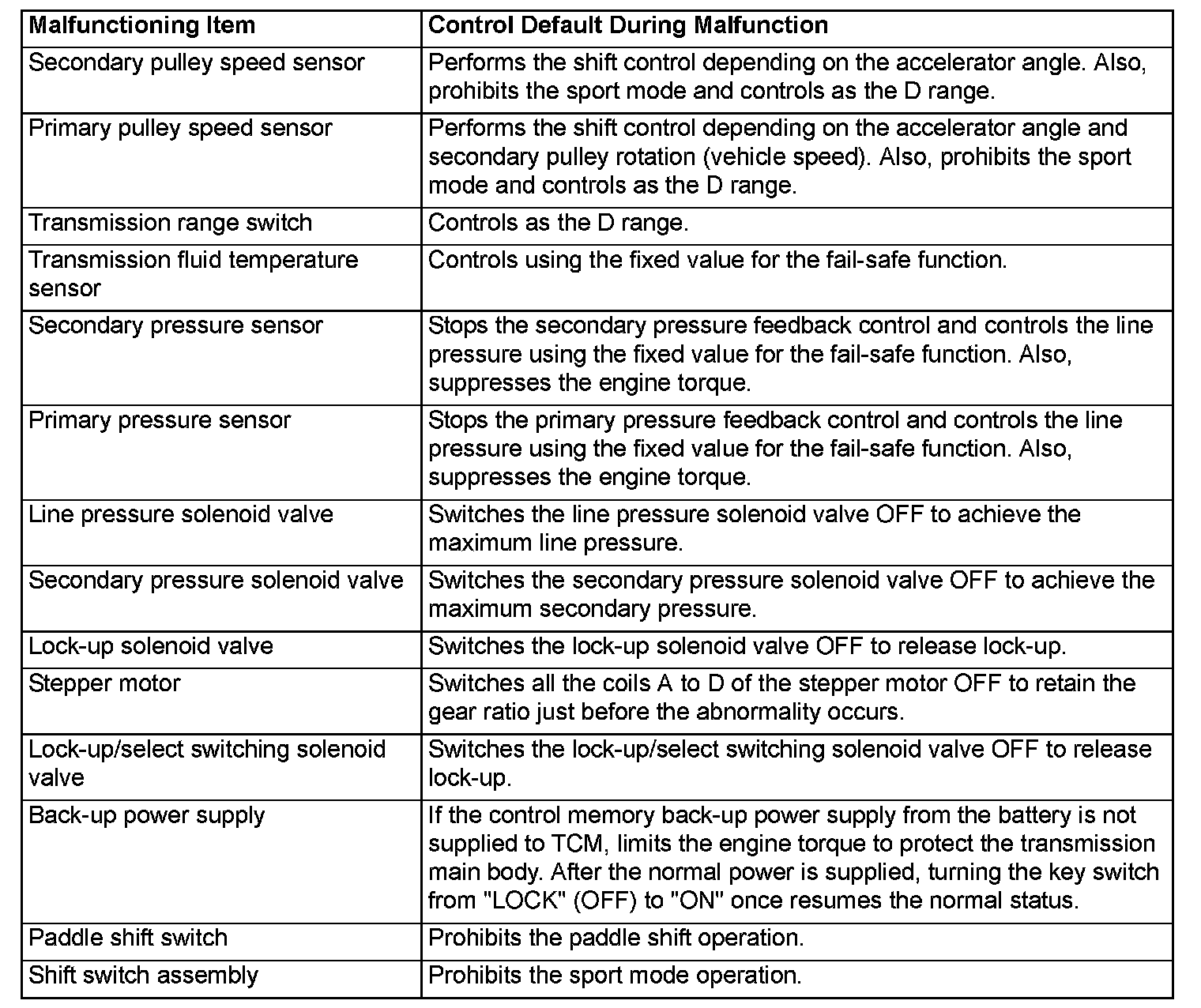 | Malfunctioning Item | Control Default During Malfunction |
|---|---|
| Secondary pulley speed sensor | Performs the shift control depending on the accelerator angle. Also, prohibits the sport mode and controls as the D range. |
| Primary pulley speed sensor | Performs the shift control depending on the accelerator angle and secondary pulley rotation (vehicle speed). Also, prohibits the sport mode and controls as the D range. |
| Transmission range switch | Controls as the D range. |
| Transmission fluid temperature sensor | Controls using the fixed value for the fail-safe function. |
| Secondary pressure sensor | Stops the secondary pressure feedback control and controls the line pressure using the fixed value for the fail-safe function. Also, suppresses the engine torque. |
| Primary pressure sensor | Stops the primary pressure feedback control and controls the line pressure using the fixed value for the fail-safe function. Also, suppresses the engine torque. |
| Line pressure solenoid valve | Switches the line pressure solenoid valve OFF to achieve the maximum line pressure. |
| Secondary pressure solenoid valve | Switches the secondary pressure solenoid valve OFF to achieve the maximum secondary pressure. |
| Lock-up solenoid valve | Switches the lock-up solenoid valve OFF to release lock-up. |
| Stepper motor | Switches all the coils A to D of the stepper motor OFF to retain the gear ratio just before the abnormality occurs. |
| Lock-up/select switching solenoid valve | Switches the lock-up/select switching solenoid valve OFF to release lock-up. |
| Back-up power supply | If the control memory back-up power supply from the battery is not supplied to TCM, limits the engine torque to protect the transmission main body. After the normal power is supplied, turning the key switch from "LOCK" (OFF) to "ON" once resumes the normal status. |
| Paddle shift switch | Prohibits the paddle shift operation. |
| Shift switch assembly | Prohibits the sport mode operation. |